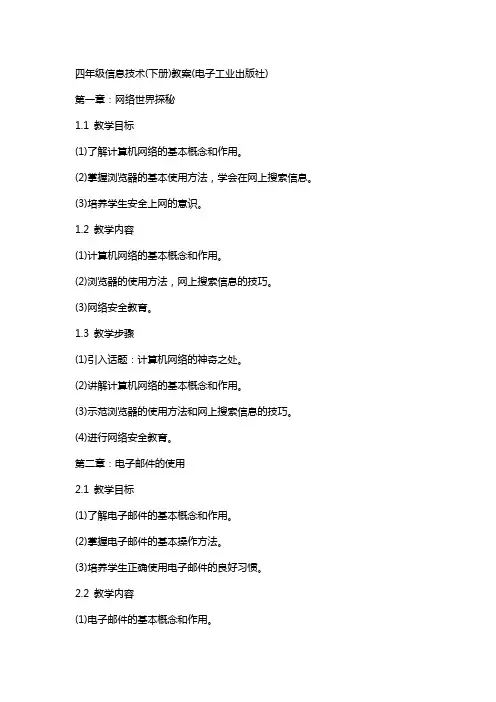 四年级信息技术(下册)教案(电子工业出版社)

第一章：网络世界探秘

1.1 教学目标

⑴了解计算机网络的基本概念和作用。

⑵掌握浏览器的基本使用方法，学会在网上搜索信息。

⑶培养学生安全上网的意识。

1.2 教学内容

⑴计算机网络的基本概念和作用。

⑵浏览器的使用方法，网上搜索信息的技巧。

⑶网络安全教育。

1.3 教学步骤

⑴引入话题：计算机网络的神奇之处。

⑵讲解计算机网络的基本概念和作用。

⑶示范浏览器的使用方法和网上搜索信息的技巧。

⑷进行网络安全教育。

第二章：电子邮件的使用

2.1 教学目标

⑴了解电子邮件的基本概念和作用。

⑵掌握电子邮件的基本操作方法。

⑶培养学生正确使用电子邮件的良好习惯。

2.2 教学内容

⑴电子邮件的基本概念和作用。